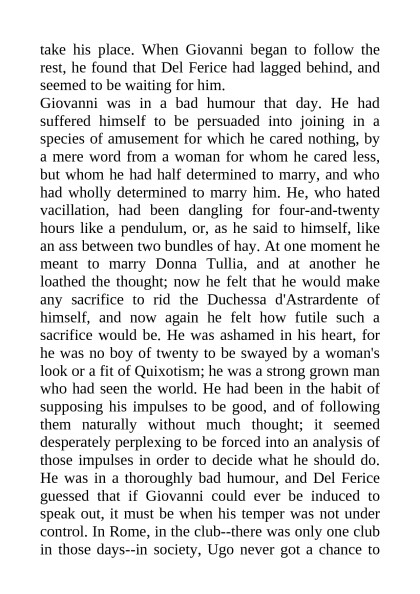 take his place. When Giovanni began to follow the rest, he found that Del Ferice had lagged behind, and seemed to be waiting for him.

Giovanni was in a bad humour that day. He had suffered himself to be persuaded into joining in a species of amusement for which he cared nothing, by a mere word from a woman for whom he cared less, but whom he had half determined to marry, and who had wholly determined to marry him. He, who hated vacillation, had been dangling for four-and-twenty hours like a pendulum, or, as he said to himself, like an ass between two bundles of hay. At one moment he meant to marry Donna Tullia, and at another he loathed the thought; now he felt that he would make any sacrifice to rid the Duchessa d'Astrardente of himself, and now again he felt how futile such a sacrifice would be. He was ashamed in his heart, for he was no boy of twenty to be swayed by a woman's look or a fit of Quixotism; he was a strong grown man who had seen the world. He had been in the habit of supposing his impulses to be good, and of following them naturally without much thought; it seemed desperately perplexing to be forced into an analysis of those impulses in order to decide what he should do. He was in a thoroughly bad humour, and Del Ferice guessed that if Giovanni could ever be induced to speak out, it must be when his temper was not under control. In Rome, in the club--there was only one club in those days--in society, Ugo never got a chance to